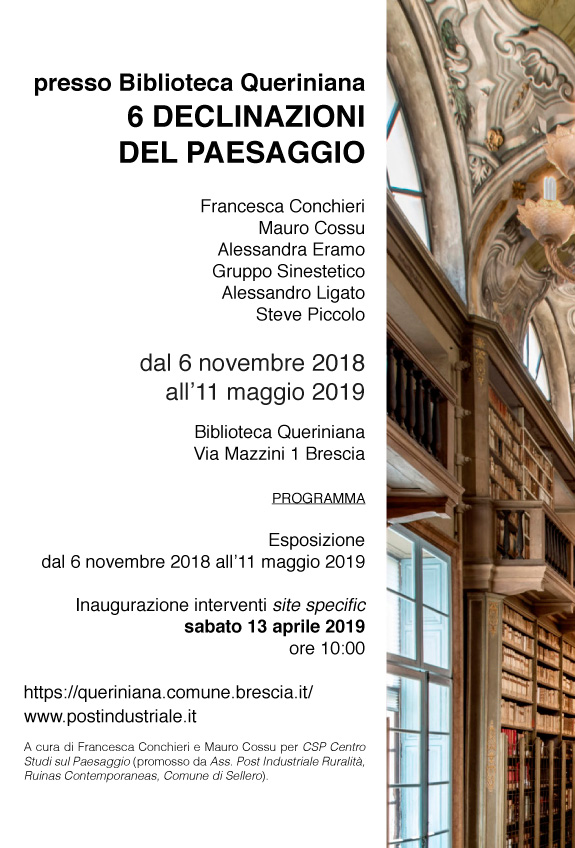 presso Biblioteca Queriniana
6 DECLINAZIONI DEL PAESAGGIO

Francesca Conchieri
Mauro Cossu
Alessandra Eramo
Gruppo Sinestetico
Alessandro Ligato
Steve Piccolo

dal 6 novembre 2018
all'11 maggio 2019

Biblioteca Queriniana
Via Mazzini 1 Brescia

PROGRAMMA

Esposizione
dal 6 novembre 2018 all'11 maggio 2019

Inaugurazione interventi site specific
sabato 13 aprile 2019
ore 10:00

https://queriniana.comune.brescia.it/
www.postindustriale.it

A cura di Francesca Conchieri e Mauro Cossu per CSP Centro Studi sul Paesaggio (promosso da Ass. Post Industriale Ruralità, Ruinas Contemporaneas, Comune di Sellero).